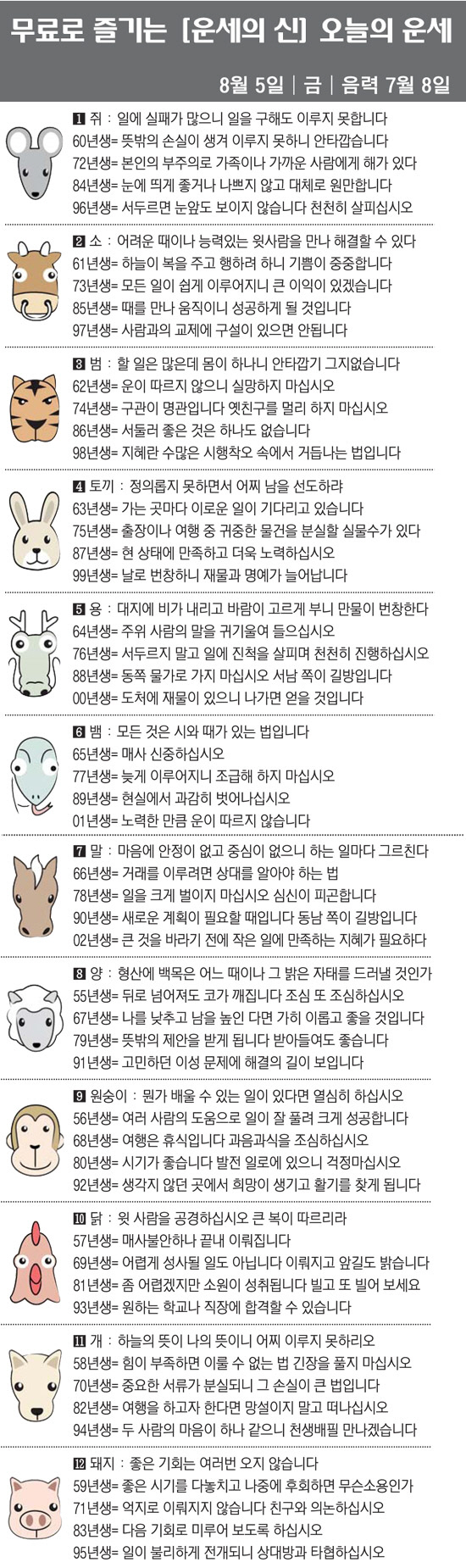 무료로 즐기는 [운세의 신] 오늘의 운세

8월 5일 | 금 | 음력 7월 8일

1 쥐 : 일에 실패가 많으니 일을 구해도 이루지 못합니다
60년생= 뜻밖의 손실이 생겨 이루지 못하니 안타깝습니다
72년생= 본인의 부주의로 가족이나 가까운 사람에게 해가 있다
84년생= 눈에 띄게 좋거나 나쁘지 않고 대체로 원만합니다
96년생= 서두르면 눈앞도 보이지 않습니다 천천히 살피십시오

2 소 : 어려운 때이나 능력있는 윗사람을 만나 해결할 수 있다
61년생= 하늘이 복을 주고 행하려 하니 기쁨이 중중합니다
73년생= 모든 일이 쉽게 이루어지니 큰 이익이 있겠습니다
85년생= 때를 만나 움직이니 성공하게 될 것입니다
97년생= 사람과의 교제에 구설이 있으면 안됩니다

3 범 : 할 일은 많은데 몸이 하나니 안타깝기 그지없습니다
62년생= 운이 따르지 않으니 실망하지 마십시오
74년생= 구관이 명관입니다 옛친구를 멀리 하지 마십시오
86년생= 서둘러 좋은 것은 하나도 없습니다
98년생= 지혜란 수많은 시행착오 속에서 거듭나는 법입니다

4 토끼 : 정의롭지 못하면서 어찌 남을 선도하랴
63년생= 가는 곳마다 이로운 일이 기다리고 있습니다
75년생= 출장이나 여행 중 귀중한 물건을 분실할 실물수가 있다
87년생= 현 상태에 만족하고 더욱 노력하십시오
99년생= 날로 번창하니 재물과 명예가 늘어납니다

5 용 : 대지에 비가 내리고 바람이 고르게 부니 만물이 번창한다
64년생= 주위 사람의 말을 귀기울여 들으십시오
76년생= 서두르지 말고 일에 진척을 살피며 천천히 진행하십시오
88년생= 동쪽 물가로 가지 마십시오 서남 쪽이 길방입니다
00년생= 도처에 재물이 있으니 나가면 얻을 것입니다

6 뱀 : 모든 것은 시와 때가 있는 법입니다
65년생= 매사 신중하십시오
77년생= 늦게 이루어지니 조급해 하지 마십시오
89년생= 현실에서 과감히 벗어나십시오
01년생= 노력한 만큼 운이 따르지 않습니다

7 말 : 마음에 안정이 없고 중심이 없으니 하는 일마다 그르친다
66년생= 거래를 이루려면 상대를 알아야 하는 법
78년생= 일을 크게 벌이지 마십시오 심신이 피곤합니다
90년생= 새로운 계획이 필요할 때입니다 동남 쪽이 길방입니다
02년생= 큰 것을 바라기 전에 작은 일에 만족하는 지혜가 필요하다

8 양 : 형산에 백목은 어느 때이나 그 밝은 자태를 드러낼 것인가
55년생= 뒤로 넘어져도 코가 깨집니다 조심 또 조심하십시오
67년생= 나를 낮추고 남을 높인 다면 가히 이롭고 좋을 것입니다
79년생= 뜻밖의 제안을 받게 됩니다 받아들여도 좋습니다
91년생= 고민하던 이성 문제에 해결의 길이 보입니다

9 원숭이 : 뭔가 배울 수 있는 일이 있다면 열심히 하십시오
56년생= 여러 사람의 도움으로 일이 잘 풀려 크게 성공합니다
68년생= 여행은 휴식입니다 과음과식을 조심하십시오
80년생= 시기가 좋습니다 발전 일로에 있으니 걱정마십시오
92년생= 생각지 않던 곳에서 희망이 생기고 활기를 찾게 됩니다

10 닭 : 윗 사람을 공경하십시오 큰 복이 따르리라
57년생= 매사불안하나 끝내 이뤄집니다
69년생= 어렵게 성사될 일도 아닙니다 이뤄지고 앞길도 밝습니다
81년생= 좀 어렵겠지만 소원이 성취됩니다 빌고 또 빌어 보세요
93년생= 원하는 학교나 직장에 합격할 수 있습니다

11 개 : 하늘의 뜻이 나의 뜻이니 어찌 이루지 못하리오
58년생= 힘이 부족하면 이룰 수 없는 법 긴장을 풀지 마십시오
70년생= 중요한 서류가 분실되니 그 손실이 큰 법입니다
82년생= 여행을 하고자 한다면 망설이지 말고 떠나십시오
94년생= 두 사람의 마음이 하나 같으니 천생배필 만나겠습니다

12 돼지 : 좋은 기회는 여러번 오지 않습니다
59년생= 좋은 시기를 다놓치고 나중에 후회하면 무슨소용인가
71년생= 억지로 이뤄지지 않습니다 친구와 의논하십시오
83년생= 다음 기회로 미루어 보도록 하십시오
95년생= 일이 불리하게 전개되니 상대방과 타협하십시오